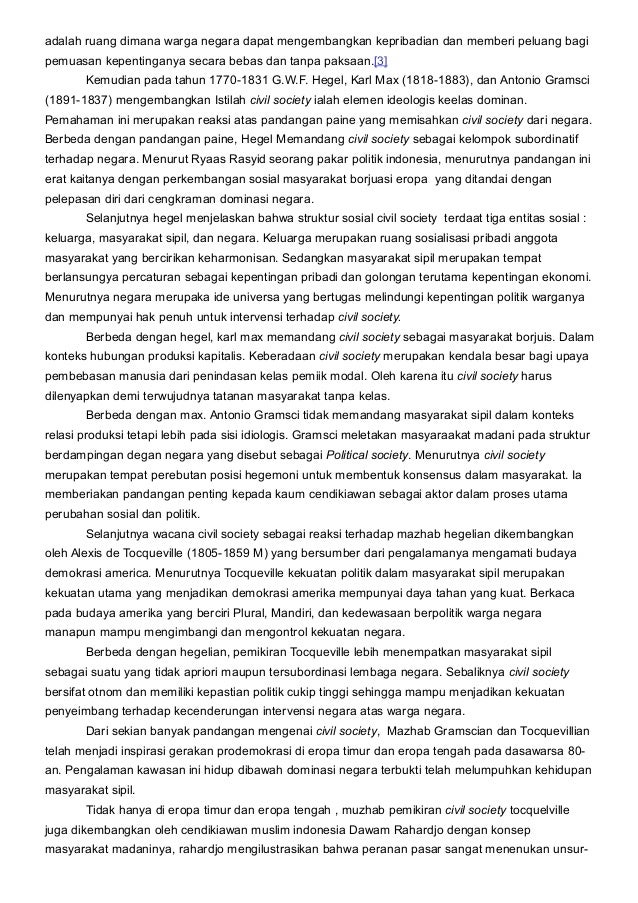 adalah ruang dimana warga negara dapat mengembangkan kepribadian dan memberi peluang bagi pemuasan kepentinganya secara bebas dan tanpa paksaan.[3]

Kemudian pada tahun 1770-1831 G.W.F. Hegel, Karl Max (1818-1883), dan Antonio Gramsci (1891-1837) mengembangkan Istilah civil society ialah elemen ideologis keelas dominan. Pemahaman ini merupakan reaksi atas pandangan paine yang memisahkan civil society dari negara. Berbeda dengan pandangan paine, Hegel Memandang civil society sebagai kelompok subordinatif terhadap negara. Menurut Ryaas Rasyid seorang pakar politik indonesia, menurutnya pandangan ini erat kaitanya dengan perkembangan sosial masyarakat borjuasi eropa yang ditandai dengan pelepasan diri dari cengkraman dominasi negara.

Selanjutnya hegel menjelaskan bahwa struktur sosial civil society terdaat tiga entitas sosial : keluarga, masyarakat sipil, dan negara. Keluarga merupakan ruang sosialisasi pribadi anggota masyarakat yang bercirikan keharmonisan. Sedangkan masyarakat sipil merupakan tempat berlansungya percaturan sebagai kepentingan pribadi dan golongan terutama kepentingan ekonomi. Menurutnya negara merupaka ide universa yang bertugas melindungi kepentingan politik warganya dan mempunyai hak penuh untuk intervensi terhadap civil society.

Berbeda dengan hegel, karl max memandang civil society sebagai masyarakat borjuis. Dalam konteks hubungan produksi kapitalis. Keberadaan civil society merupakan kendala besar bagi upaya pembebasan manusia dari penindasan kelas pemiik modal. Oleh karena itu civil society harus dilenyapkan demi terwujudnya tatanan masyarakat tanpa kelas.

Berbeda dengan max. Antonio Gramsci tidak memandang masyarakat sipil dalam konteks relasi produksi tetapi lebih pada sisi idiologis. Gramsci meletakan masyaraakat madani pada struktur berdampingan degan negara yang disebut sebagai Political society. Menurutnya civil society merupakan tempat perebutan posisi hegemoni untuk membentuk konsensus dalam masyarakat. Ia memberiakan pandangan penting kepada kaum cendikiawan sebagai aktor dalam proses utama perubahan sosial dan politik.

Selanjutnya wacana civil society sebagai reaksi terhadap mazhab hegelian dikembangkan oleh Alexis de Tocqueville (1805-1859 M) yang bersumber dari pengalamanya mengamati budaya demokrasi america. Menurutnya Tocqueville kekuatan politik dalam masyarakat sipil merupakan kekuatan utama yang menjadikan demokrasi amerika mempunyai daya tahan yang kuat. Berkaca pada budaya amerika yang berciri Plural, Mandiri, dan kedewasaan berpolitik warga negara manapun mampu mengimbangi dan mengontrol kekuatan negara.

Berbeda dengan hegelian, pemikiran Tocqueville lebih menempatkan masyarakat sipil sebagai suatu yang tidak apriori maupun tersubordinasi lembaga negara. Sebaliknya civil society bersifat otnom dan memiliki kepastian politik cukip tinggi sehingga mampu menjadikan kekuatan penyeimbang terhadap kecenderungan intervensi negara atas warga negara.

Dari sekian banyak pandangan mengenai civil society, Mazhab Gramscian dan Tocquevillian telah menjadi inspirasi gerakan prodemokrasi di eropa timur dan eropa tengah pada dasawarsa 80-an. Pengalaman kawasan ini hidup dibawah dominasi negara terbukti telah melumpuhkan kehidupan masyarakat sipil.

Tidak hanya di eropa timur dan eropa tengah , muzhab pemikiran civil society tocquelville juga dikembangkan oleh cendikiawan muslim indonesia Dawam Rahardjo dengan konsep masyarakat madaninya, rahardjo mengilustrasikan bahwa peranan pasar sangat menenukan unsur-